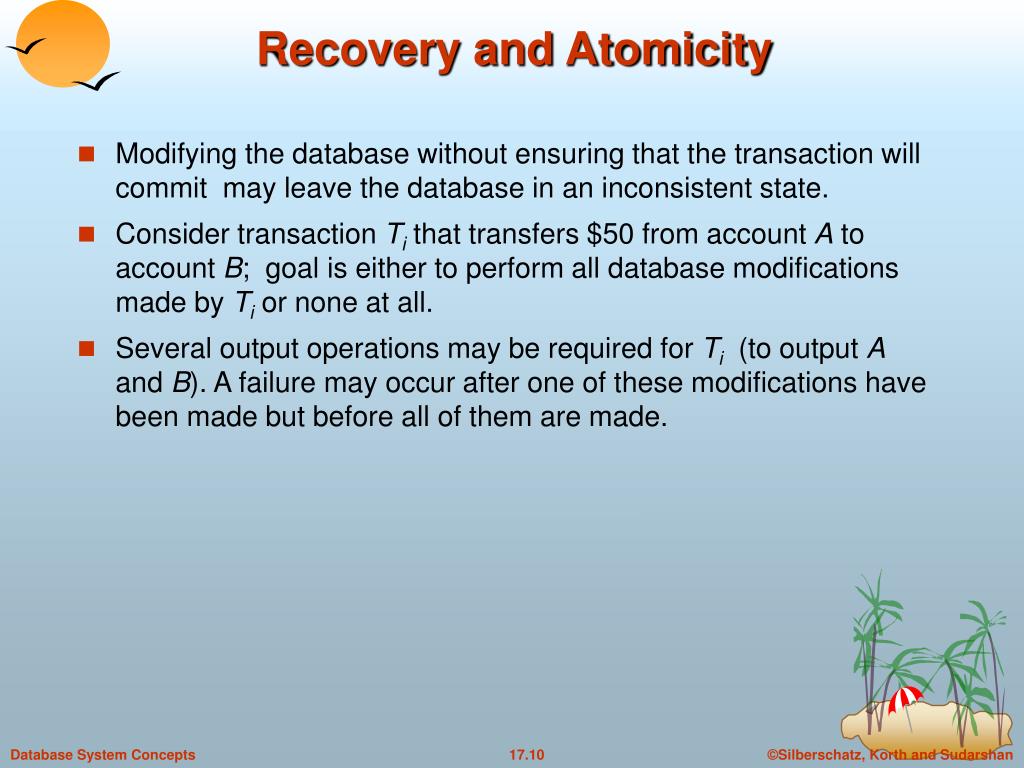 Recovery and Atomicity

Modifying the database without ensuring that the transaction will commit may leave the database in an inconsistent state.

Consider transaction $T_i$ that transfers \$50 from account $A$ to account $B$; goal is either to perform all database modifications made by $T_i$ or none at all.

Several output operations may be required for $T_i$ (to output $A$ and $B$). A failure may occur after one of these modifications have been made but before all of them are made.

Database System Concepts

17.10

©Silberschatz, Korth and Sudarshan